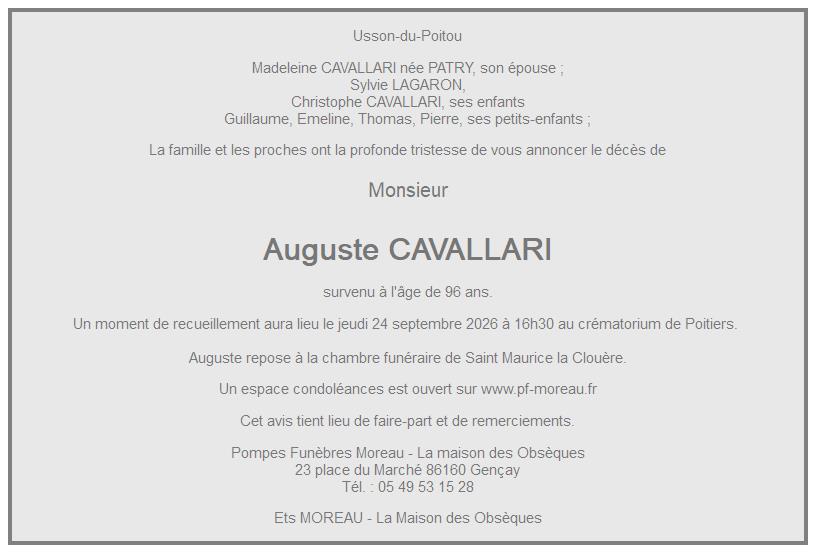 Usson-du-Poitou

Madeleine CAVALLARI née PATRY, son épouse ;
Sylvie LAGARON,
Christophe CAVALLARI, ses enfants
Guillaume, Emeline, Thomas, Pierre, ses petits-enfants ;

La famille et les proches ont la profonde tristesse de vous annoncer le décès de

Monsieur

Auguste CAVALLARI

survenu à l'âge de 96 ans.

Un moment de recueillement aura lieu le jeudi 24 septembre 2026 à 16h30 au crématorium de Poitiers.

Auguste repose à la chambre funéraire de Saint Maurice la Clouère.

Un espace condoléances est ouvert sur www.pf-moreau.fr

Cet avis tient lieu de faire-part et de remerciements.

Pompes Funèbres Moreau - La maison des Obsèques
23 place du Marché 86160 Gençay
Tél. : 05 49 53 15 28

Ets MOREAU - La Maison des Obsèques